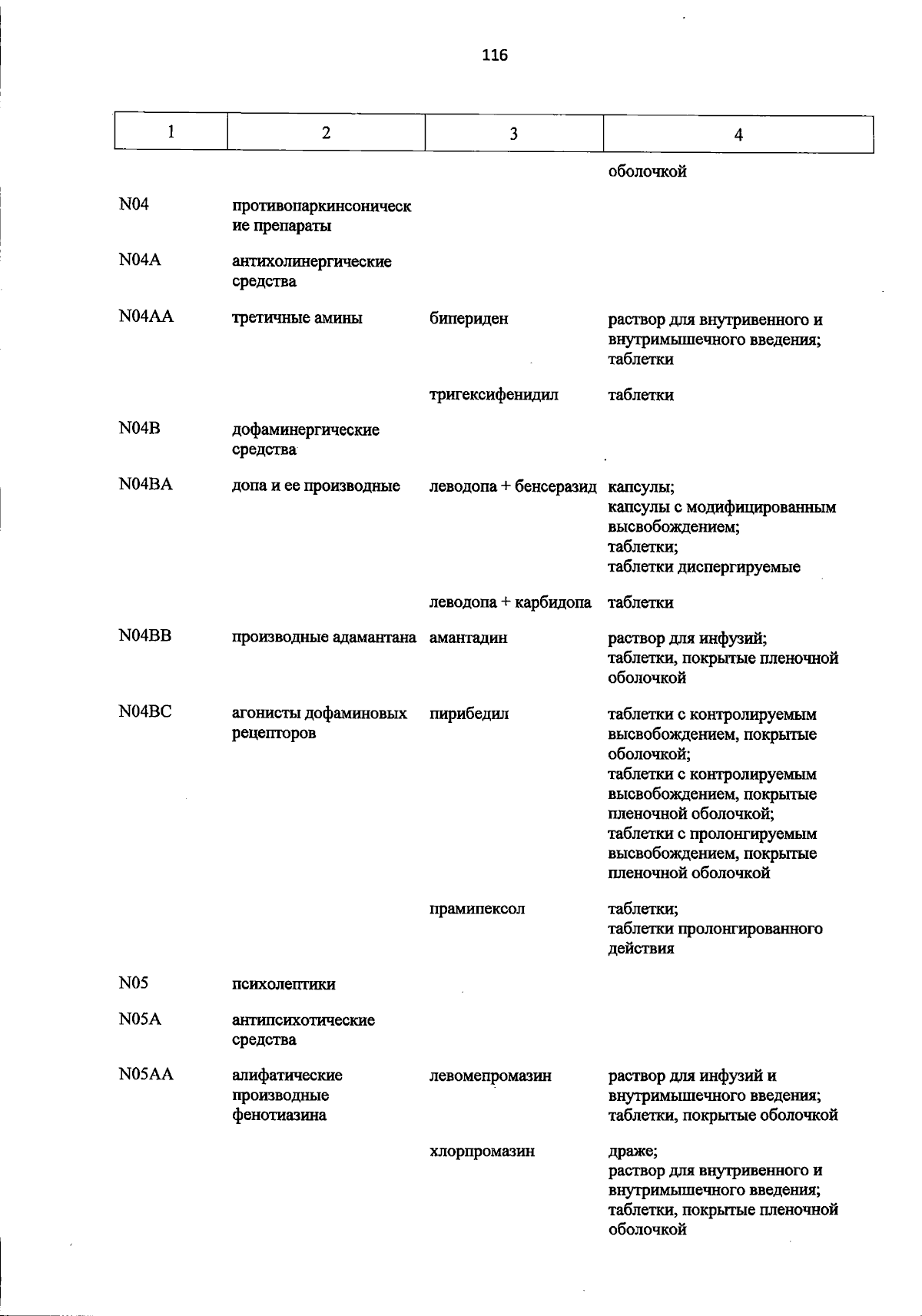 116

| 1 | 2 | 3 | 4 |
|---|---|---|---|
| | | | оболочкой |
| N04 | противопаркинсонические препараты | | |
| N04A | антихолинергические средства | | |
| N04AA | третичные амины | бипериден | раствор для внутривенного и внутримышечного введения; таблетки |
| | | тригексифенидил | таблетки |
| N04B | дофаминергические средства | | |
| N04BA | допа и ее производные | леводопа + бенсеразид | капсулы; капсулы с модифицированным высвобождением; таблетки; таблетки диспергируемые |
| | | леводопа + карбидопа | таблетки |
| N04BB | производные адамантана | амантадин | раствор для инфузий; таблетки, покрытые пленочной оболочкой |
| N04BC | агонисты дофаминовых рецепторов | пирибедил | таблетки с контролируемым высвобождением, покрытые оболочкой; таблетки с контролируемым высвобождением, покрытые пленочной оболочкой; таблетки с пролонгируемым высвобождением, покрытые пленочной оболочкой |
| | | прамипексол | таблетки; таблетки пролонгированного действия |
| N05 | психолептики | | |
| N05A | антипсихотические средства | | |
| N05AA | алифатические производные фенотиазина | левомепромазин | раствор для инфузий и внутримышечного введения; таблетки, покрытые оболочкой |
| | | хлорпромазин | драже; раствор для внутривенного и внутримышечного введения; таблетки, покрытые пленочной оболочкой |